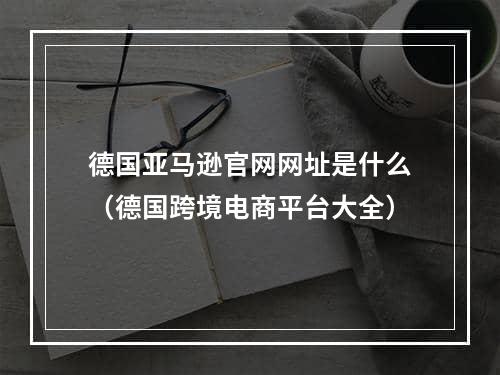 德国亚马逊官网网址是什么
（德国跨境电商平台大全）